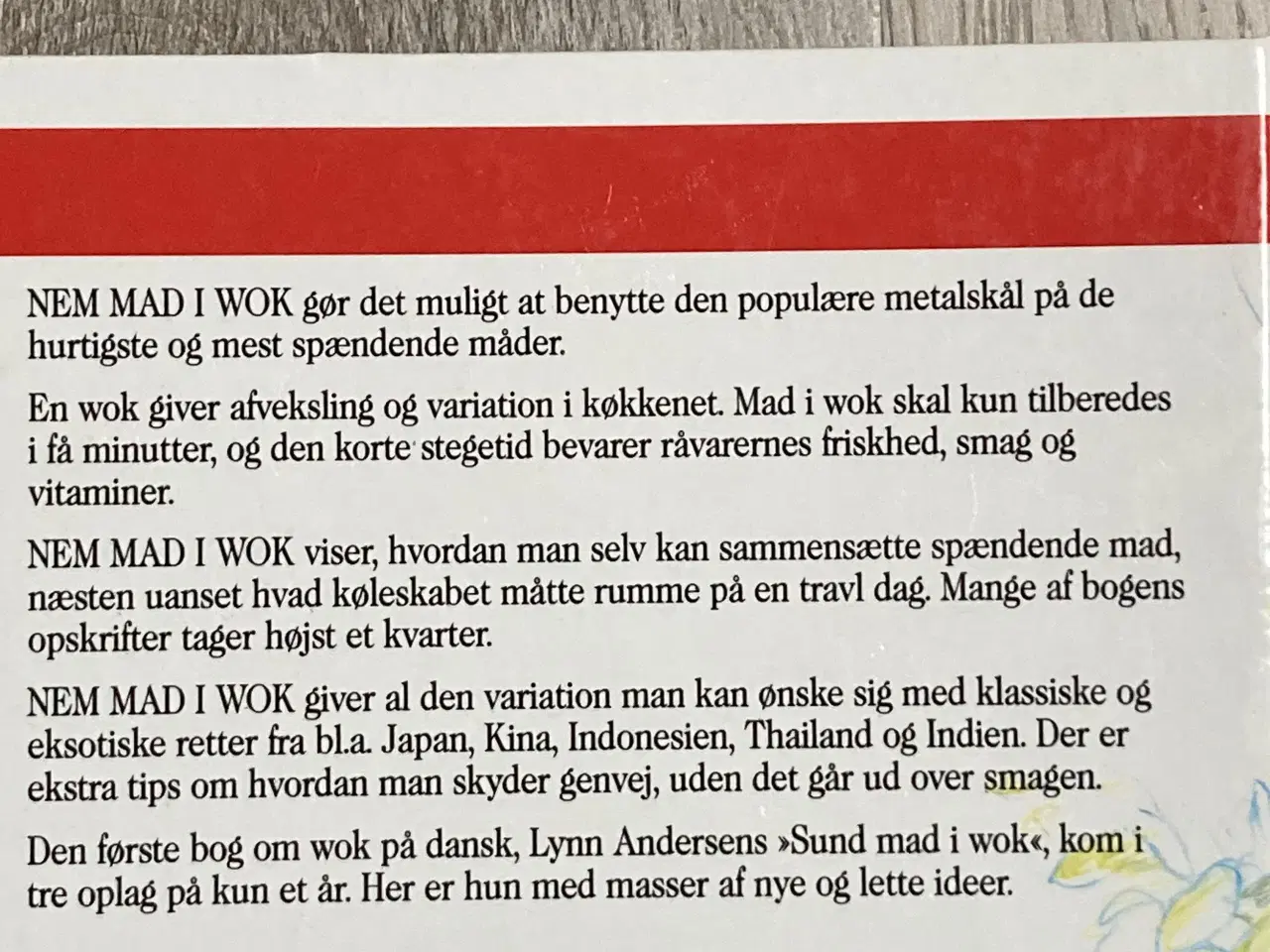 NEM MAD I WOK gør det muligt at benytte den populære metalskål på de hurtigste og mest spændende måder.

En wok giver afveksling og variation i køkkenet. Mad i wok skal kun tilberedes i få minutter, og den korte stegetid bevarer råvarernes friskhed, smag og vitaminer.

NEM MAD I WOK viser, hvordan man selv kan sammensætte spændende mad, næsten uanset hvad køleskabet måtte rumme på en travl dag. Mange af bogens opskrifter tager højst et kvarter.

NEM MAD I WOK giver al den variation man kan ønske sig med klassiske og eksotiske retter fra bl.a. Japan, Kina, Indonesien, Thailand og Indien. Der er ekstra tips om hvordan man skyder genvej, uden det går ud over smagen.

Den første bog om wok på dansk, Lynn Andersens »Sund mad i wok«, kom i tre oplag på kun et år. Her er hun med masser af nye og lette ideer.